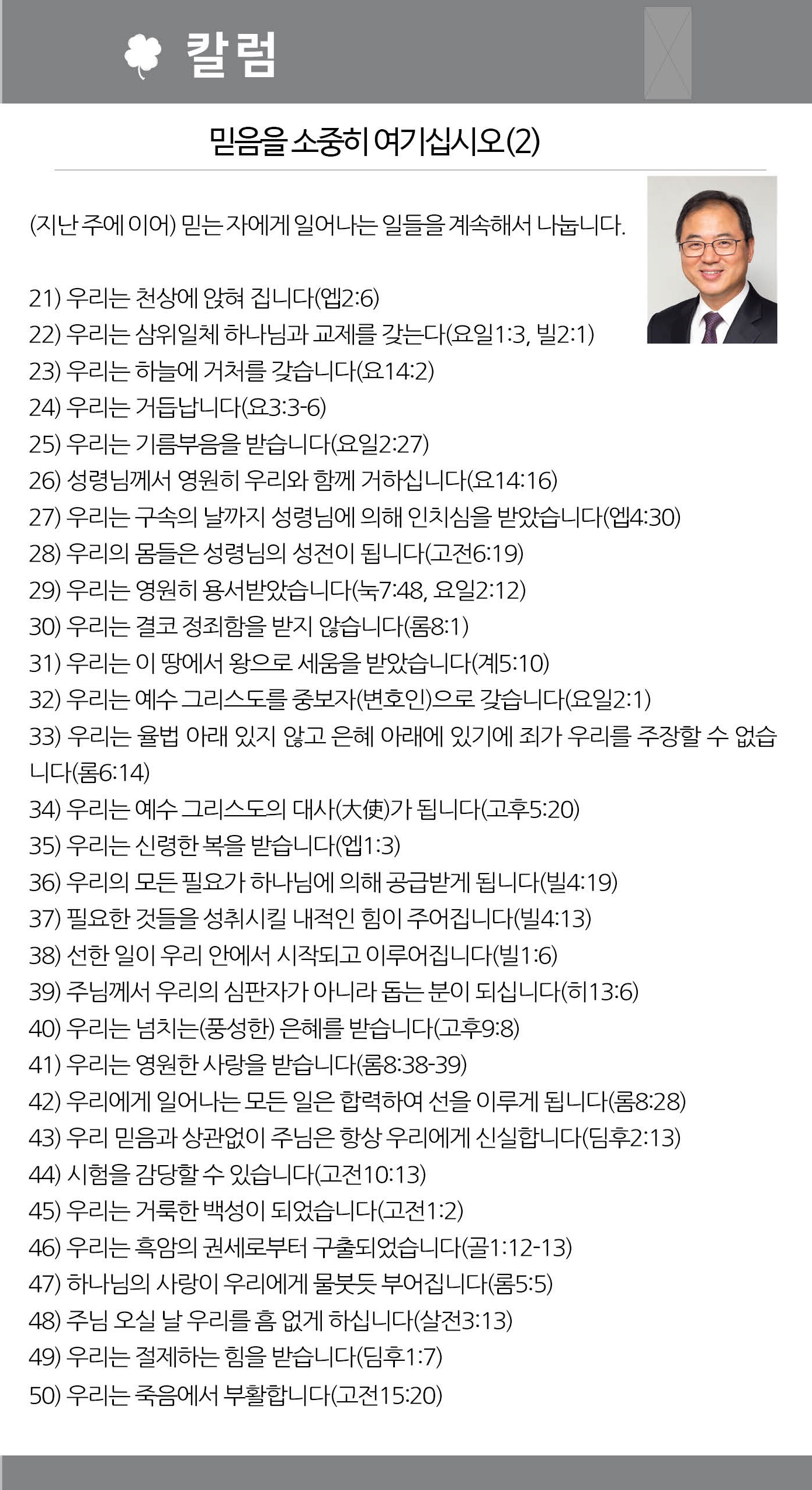 칼럼

믿음을 소중히 여기십시오(2)

(지난 주에 이어) 믿는 자에게 일어나는 일들을 계속해서 나눕니다.

21) 우리는 천상에 앉혀 집니다(엡2:6)
22) 우리는 삼위일체 하나님과 교제를 갖는다(요일1:3, 빌2:1)
23) 우리는 하늘에 거처를 갖습니다(요14:2)
24) 우리는 거듭납니다(요3:3-6)
25) 우리는 기름부음을 받습니다(요일2:27)
26) 성령님께서 영원히 우리와 함께 거하십니다(요14:16)
27) 우리는 구속의 날까지 성령님에 의해 인치심을 받았습니다(엡4:30)
28) 우리의 몸들은 성령님의 성전이 됩니다(고전6:19)
29) 우리는 영원히 용서받았습니다(눅7:48, 요일2:12)
30) 우리는 결코 정죄함을 받지 않습니다(롬8:1)
31) 우리는 이 땅에서 왕으로 세움을 받았습니다(계5:10)
32) 우리는 예수 그리스도를 중보자(변호인)으로 갖습니다(요일2:1)
33) 우리는 율법 아래 있지 않고 은혜 아래에 있기에 죄가 우리를 주장할 수 없습니다(롬6:14)
34) 우리는 예수 그리스도의 대사(大使)가 됩니다(고후5:20)
35) 우리는 신령한 복을 받습니다(엡1:3)
36) 우리의 모든 필요가 하나님에 의해 공급받게 됩니다(빌4:19)
37) 필요한 것들을 성취시킬 내적인 힘이 주어집니다(빌4:13)
38) 선한 일이 우리 안에서 시작되고 이루어집니다(빌1:6)
39) 주님께서 우리의 심판자가 아니라 돕는 분이 되십니다(히13:6)
40) 우리는 넘치는(풍성한) 은혜를 받습니다(고후9:8)
41) 우리는 영원한 사랑을 받습니다(롬8:38-39)
42) 우리에게 일어나는 모든 일은 합력하여 선을 이루게 됩니다(롬8:28)
43) 우리 믿음과 상관없이 주님은 항상 우리에게 신실합니다(딤후2:13)
44) 시험을 감당할 수 있습니다(고전10:13)
45) 우리는 거룩한 백성이 되었습니다(고전1:2)
46) 우리는 흑암의 권세로부터 구출되었습니다(골1:12-13)
47) 하나님의 사랑이 우리에게 물붓듯 부어집니다(롬5:5)
48) 주님 오실 날 우리를 흠 없게 하십니다(살전3:13)
49) 우리는 절제하는 힘을 받습니다(딤후1:7)
50) 우리는 죽음에서 부활합니다(고전15:20)